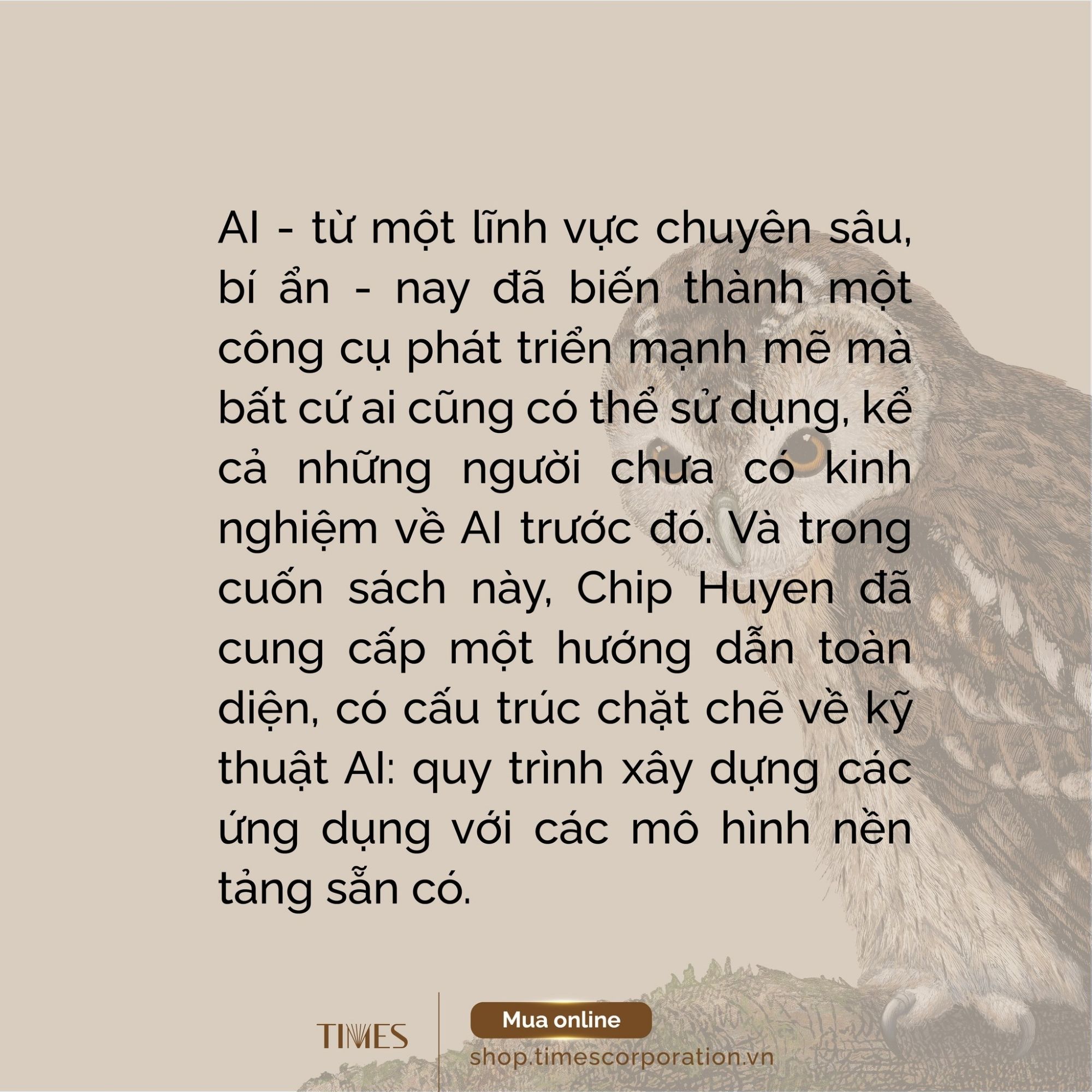 AI - từ một lĩnh vực chuyên sâu, bí ẩn - nay đã biến thành một công cụ phát triển mạnh mẽ mà bất cứ ai cũng có thể sử dụng, kể cả những người chưa có kinh nghiệm về AI trước đó. Và trong cuốn sách này, Chip Huyen đã cung cấp một hướng dẫn toàn diện, có cấu trúc chặt chẽ về kỹ thuật AI: quy trình xây dựng các ứng dụng với các mô hình nền tảng sẵn có.

TIMES

Mua online

shop.timescorporation.vn